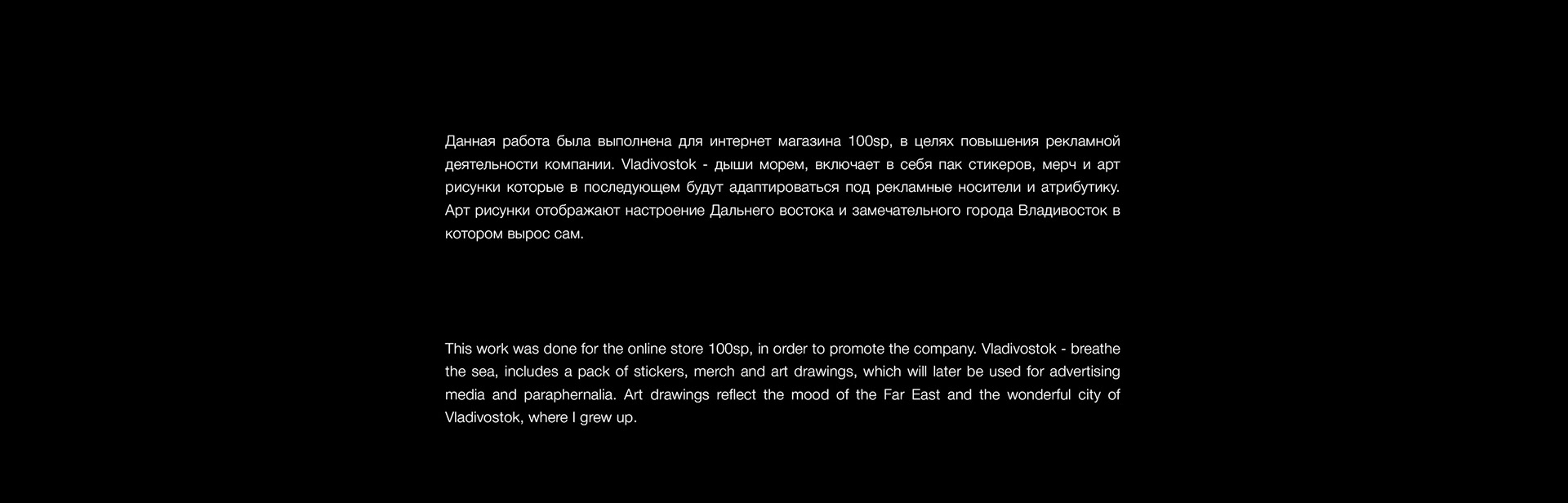 Данная работа была выполнена для интернет магазина 100sp, в целях повышения рекламной деятельности компании. Vladivostok - дыши морем, включает в себя пак стикеров, мерч и арт рисунки которые в последующем будут адаптироваться под рекламные носители и атрибутику. Арт рисунки отображают настроение Дальнего востока и замечательного города Владивосток в котором вырос сам.

This work was done for the online store 100sp, in order to promote the company. Vladivostok - breathe the sea, includes a pack of stickers, merch and art drawings, which will later be used for advertising media and paraphernalia. Art drawings reflect the mood of the Far East and the wonderful city of Vladivostok, where I grew up.